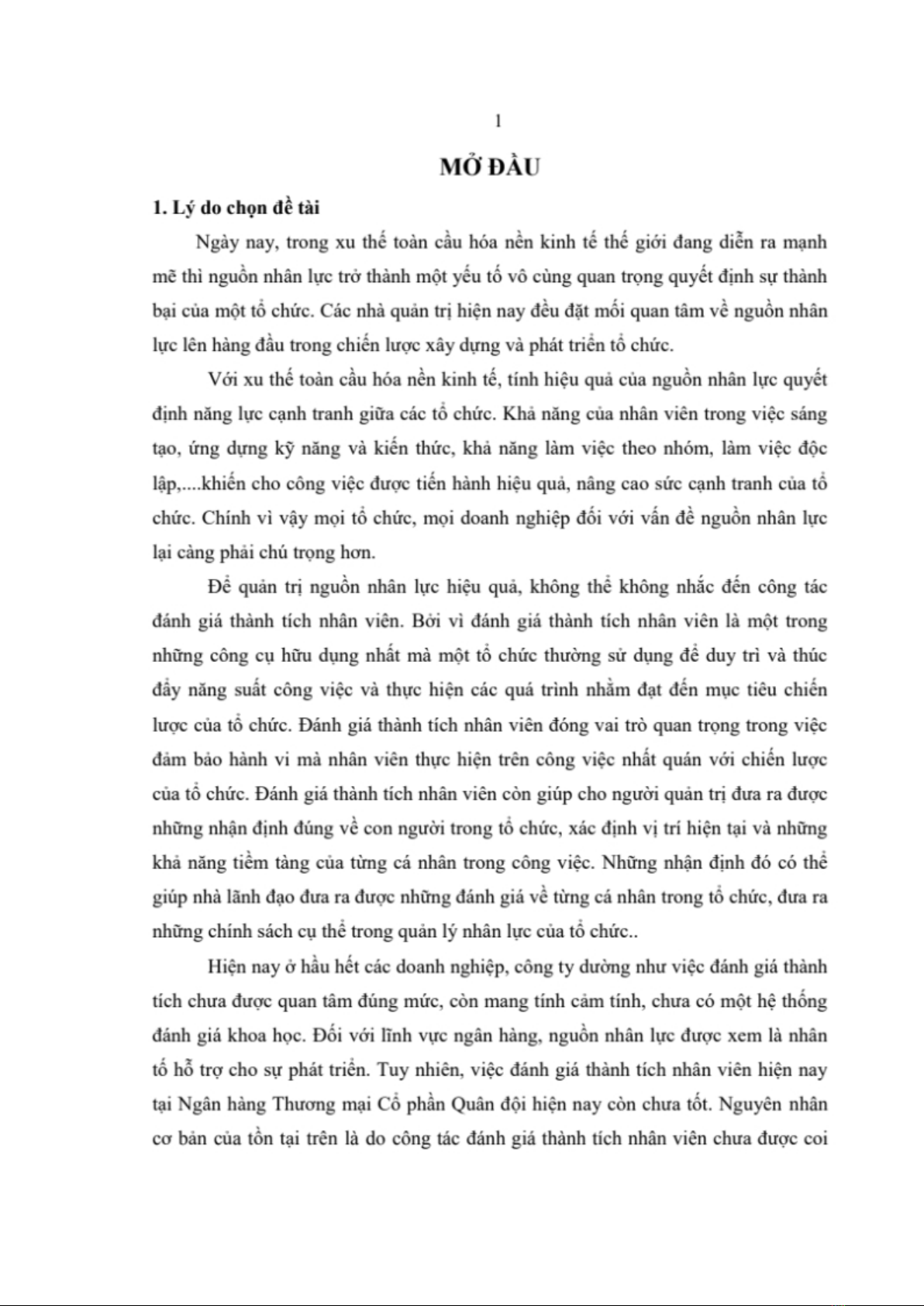 1

MỞ ĐẦU

1. Lý do chọn đề tài

Ngày nay, trong xu thế toàn cầu hóa nền kinh tế thế giới đang diễn ra mạnh mẽ thì nguồn nhân lực trở thành một yếu tố vô cùng quan trọng quyết định sự thành bại của một tổ chức. Các nhà quản trị hiện nay đều đặt mối quan tâm về nguồn nhân lực lên hàng đầu trong chiến lược xây dựng và phát triển tổ chức.

Với xu thế toàn cầu hóa nền kinh tế, tính hiệu quả của nguồn nhân lực quyết định năng lực cạnh tranh giữa các tổ chức. Khả năng của nhân viên trong việc sáng tạo, ứng dụng kỹ năng và kiến thức, khả năng làm việc theo nhóm, làm việc độc lập,....khiến cho công việc được tiến hành hiệu quả, nâng cao sức cạnh tranh của tổ chức. Chính vì vậy mọi tổ chức, mọi doanh nghiệp đối với vấn đề nguồn nhân lực lại càng phải chú trọng hơn.

Để quản trị nguồn nhân lực hiệu quả, không thể không nhắc đến công tác đánh giá thành tích nhân viên. Bởi vì đánh giá thành tích nhân viên là một trong những công cụ hữu dụng nhất mà một tổ chức thường sử dụng để duy trì và thúc đẩy năng suất công việc và thực hiện các quá trình nhằm đạt đến mục tiêu chiến lược của tổ chức. Đánh giá thành tích nhân viên đóng vai trò quan trọng trong việc đảm bảo hành vi mà nhân viên thực hiện trên công việc nhất quán với chiến lược của tổ chức. Đánh giá thành tích nhân viên còn giúp cho người quản trị đưa ra được những nhận định đúng về con người trong tổ chức, xác định vị trí hiện tại và những khả năng tiềm tàng của từng cá nhân trong công việc. Những nhận định đó có thể giúp nhà lãnh đạo đưa ra được những đánh giá về từng cá nhân trong tổ chức, đưa ra những chính sách cụ thể trong quản lý nhân lực của tổ chức..

Hiện nay ở hầu hết các doanh nghiệp, công ty dường như việc đánh giá thành tích chưa được quan tâm đúng mức, còn mang tính cảm tính, chưa có một hệ thống đánh giá khoa học. Đối với lĩnh vực ngân hàng, nguồn nhân lực được xem là nhân tố hỗ trợ cho sự phát triển. Tuy nhiên, việc đánh giá thành tích nhân viên hiện nay tại Ngân hàng Thương mại Cổ phần Quân đội hiện nay còn chưa tốt. Nguyên nhân cơ bản của tồn tại trên là do công tác đánh giá thành tích nhân viên chưa được coi